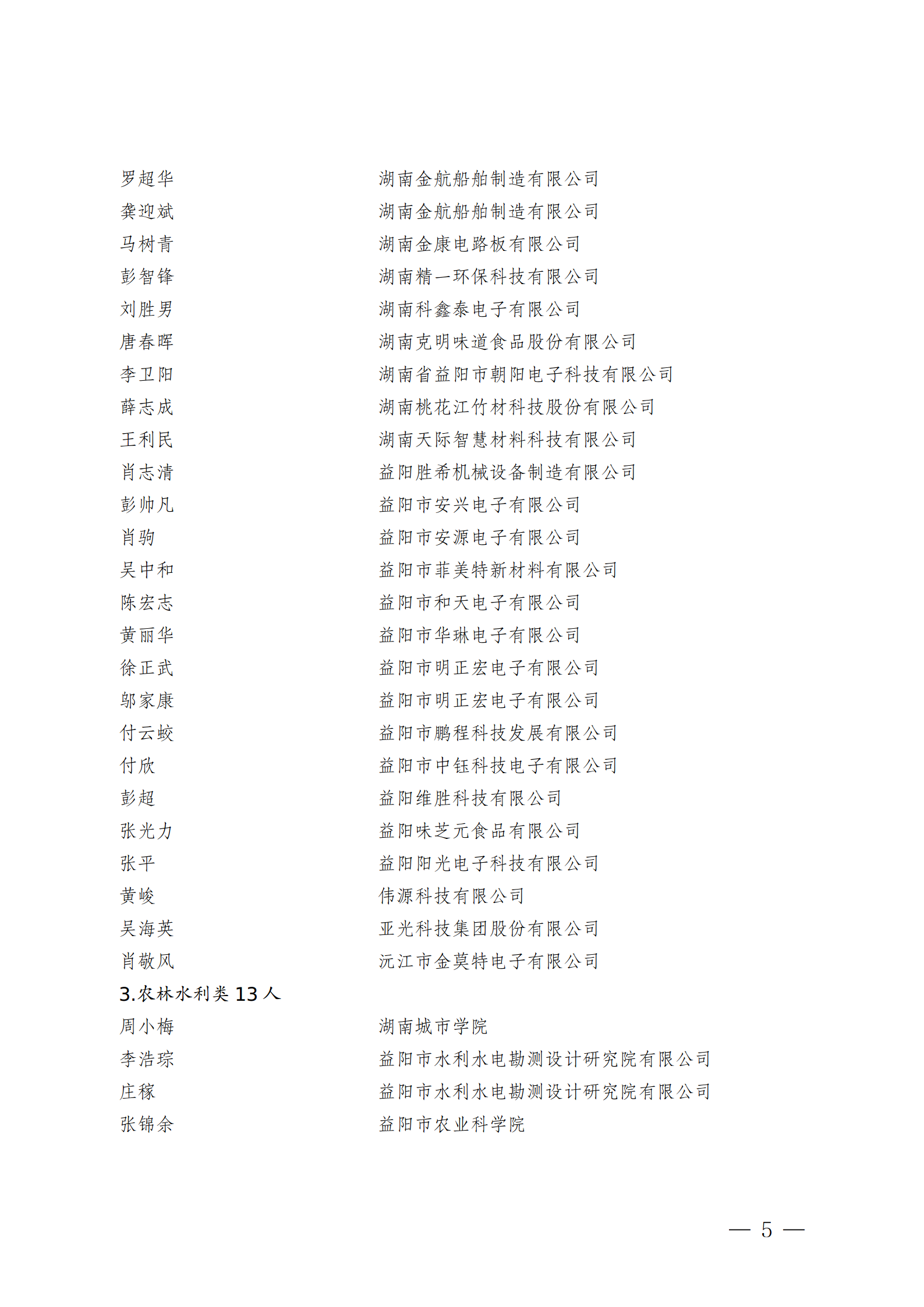 罗超华　湖南金航船舶制造有限公司
龚迎斌　湖南金航船舶制造有限公司
马树青　湖南金康电路板有限公司
彭智锋　湖南精一环保科技有限公司
刘胜男　湖南科鑫泰电子有限公司
唐春晖　湖南克明味道食品股份有限公司
李卫阳　湖南省益阳市朝阳电子科技有限公司
薛志成　湖南桃花江竹材科技股份有限公司
王利民　湖南天际智慧材料科技有限公司
肖志清　益阳胜希机械设备制造有限公司
彭帅凡　益阳市安兴电子有限公司
肖驹　益阳市安源电子有限公司
吴中和　益阳市菲美特新材料有限公司
陈宏志　益阳市和天电子有限公司
黄丽华　益阳市华琳电子有限公司
徐正武　益阳市明正宏电子有限公司
邬家康　益阳市明正宏电子有限公司
付云蛟　益阳市鹏程科技发展有限公司
付欣　益阳市中钰科技电子有限公司
彭超　益阳维胜科技有限公司
张光力　益阳味芝元食品有限公司
张平　益阳阳光电子科技有限公司
黄峻　伟源科技有限公司
吴海英　亚光科技集团股份有限公司
肖敬风　沅江市金莫特电子有限公司
3.农林水利类 13 人
周小梅　湖南城市学院
李浩琮　益阳市水利水电勘测设计研究院有限公司
庄稼　益阳市水利水电勘测设计研究院有限公司
张锦余　益阳市农业科学院

— 5 —